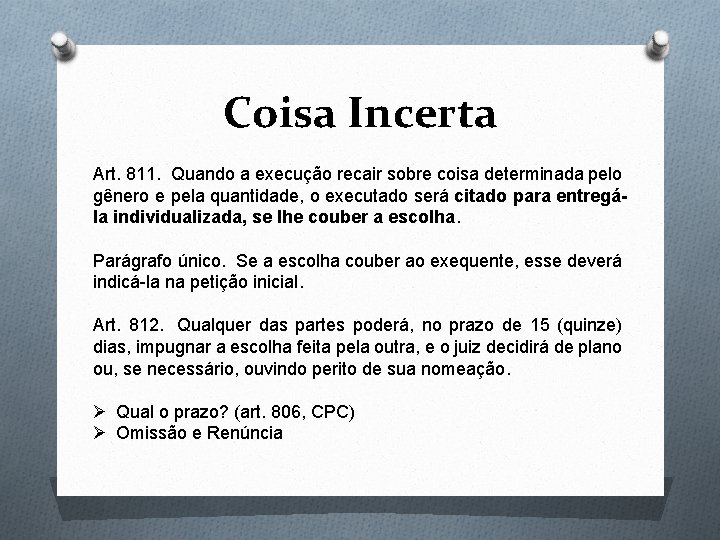 Coisa Incerta

Art. 811. Quando a execução recair sobre coisa determinada pelo gênero e pela quantidade, o executado será citado para entregá-la individualizada, se lhe couber a escolha.

Parágrafo único. Se a escolha couber ao exequente, esse deverá indicá-la na petição inicial.

Art. 812. Qualquer das partes poderá, no prazo de 15 (quinze) dias, impugnar a escolha feita pela outra, e o juiz decidirá de plano ou, se necessário, ouvindo perito de sua nomeação.

➢ Qual o prazo? (art. 806, CPC)
➢ Omissão e Renúncia